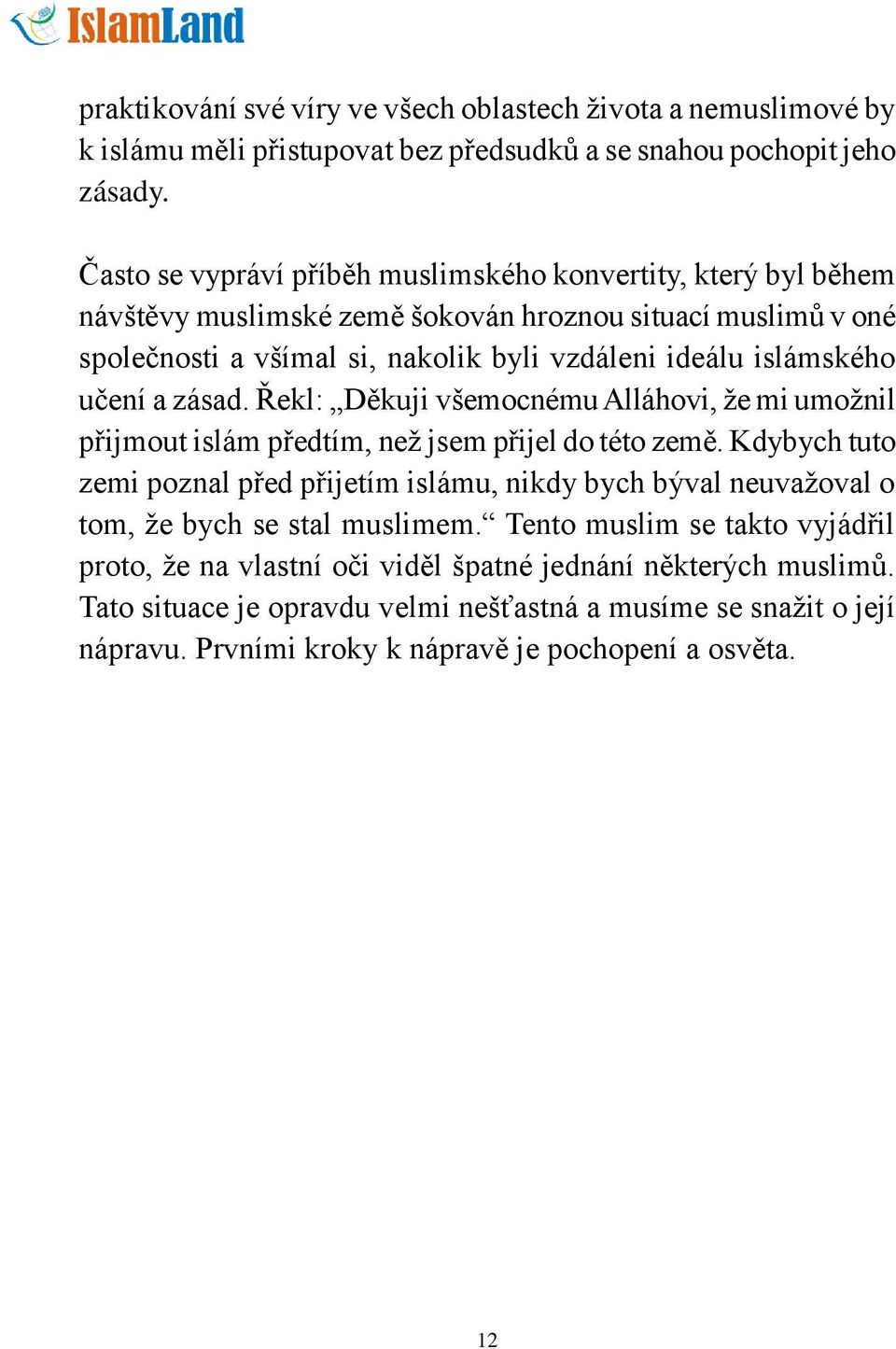 IslamLand

praktikování své víry ve všech oblastech života a nemuslimové by k islámu měli přistupovat bez předsudků a se snahou pochopit jeho zásady.

Často se vypráví příběh muslimského konvertity, který byl během návštěvy muslimské země šokován hroznou situací muslimů v oné společnosti a všímal si, nakolik byli vzdáleni ideálu islámského učení a zásad. Řekl: „Děkuji všemocnému Alláhovi, že mi umožnil přijmout islám předtím, než jsem přijel do této země. Kdybych tuto zemi poznal před přijetím islámu, nikdy bych býval neuvažoval o tom, že bych se stal muslimem.“ Tento muslim se takto vyjádřil proto, že na vlastní oči viděl špatné jednání některých muslimů. Tato situace je opravdu velmi nešťastná a musíme se snažit o její nápravu. Prvními kroky k nápravě je pochopení a osvěta.

12